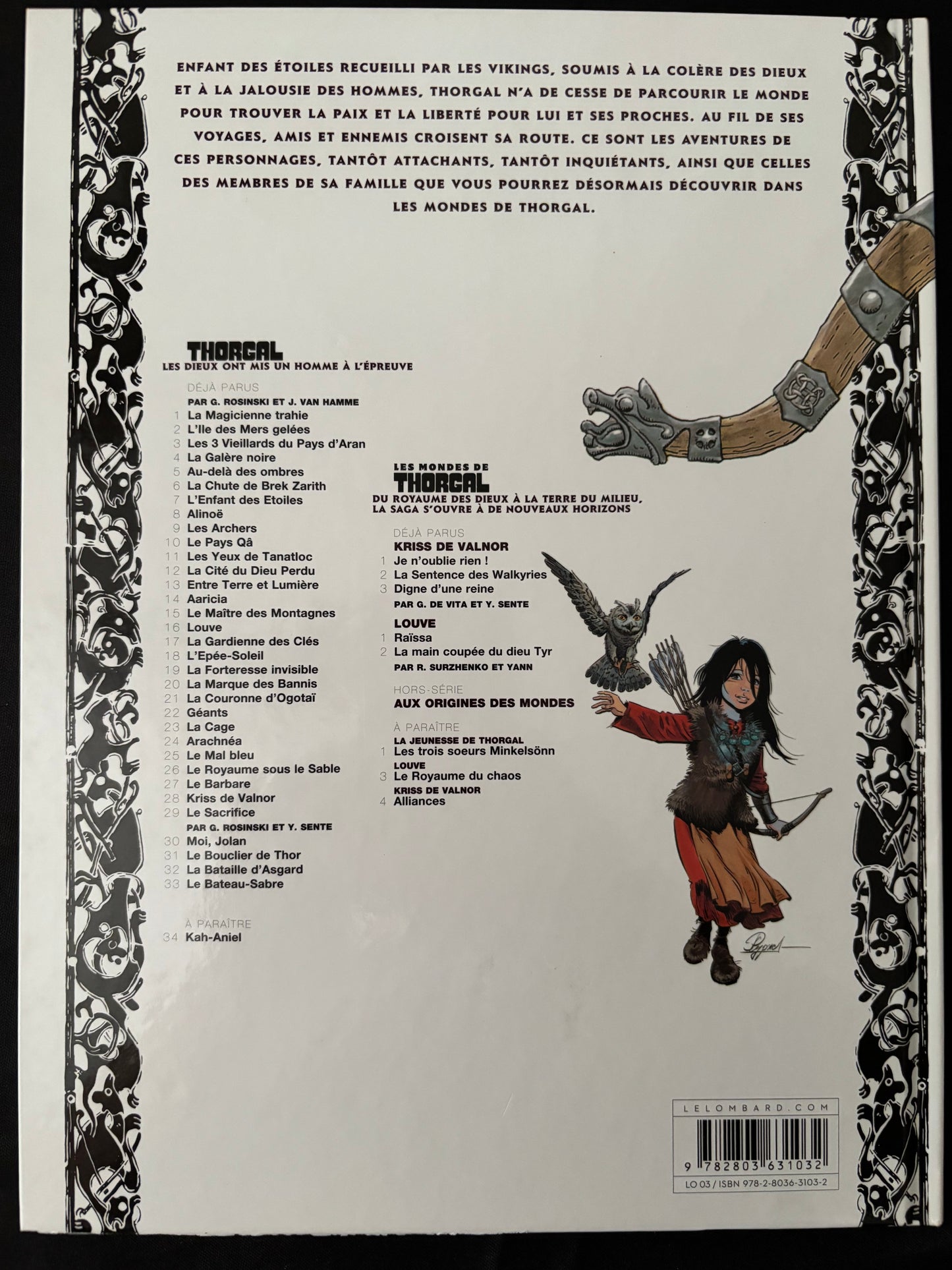 ENFANT DES ÉTOILES RECUEILLI PAR LES VIKINGS, SOUMIS À LA COLÈRE DES DIEUX ET À LA JALOUSIE DES HOMMES, THORGAL N'A DE CESSE DE PARCOURIR LE MONDE POUR TROUVER LA PAIX ET LA LIBERTÉ POUR LUI ET SES PROCHES. AU FIL DE SES VOYAGES, AMIS ET ENNEMIS CROISENT SA ROUTE. CE SONT LES AVENTURES DE CES PERSONNAGES, TANTÔT ATTACHANTS, TANTÔT INQUIÉTANTS, AINSI QUE CELLES DES MEMBRES DE SA FAMILLE QUE VOUS POURREZ DÉSORMAIS DÉCOUVRIR DANS LES MONDES DE THORGAL.

THORGAL
LES DIEUX ONT MIS UN HOMME À L'ÉPREUVE

DÉJÀ PARUS
PAR G. ROSINSKI ET J. VAN HAMME
1 La Magicienne trahie
2 L'Ile des Mers gelées
3 Les 3 Vieillards du Pays d'Aran
4 La Galère noire
5 Au-delà des ombres
6 La Chute de Brek Zarith
7 L'Enfant des Etoiles
8 Alinoë
9 Les Archers
10 Le Pays Qâ
11 Les Yeux de Tanatloc
12 La Cité du Dieu Perdu
13 Entre Terre et Lumière
14 Aaricia
15 Le Maître des Montagnes
16 Louve
17 La Gardienne des Clés
18 L'Epée-Soleil
19 La Forteresse invisible
20 La Marque des Bannis
21 La Couronne d'Ogotaï
22 Géants
23 La Cage
24 Arachnéa
25 Le Mal bleu
26 Le Royaume sous le Sable
27 Le Barbare
28 Kriss de Valnor
29 Le Sacrifice
PAR G. ROSINSKI ET Y. SENTE
30 Moi, Jolan
31 Le Bouclier de Thor
32 La Bataille d'Asgard
33 Le Bateau-Sabre

À PARAÎTRE
34 Kah-Aniel

LES MONDES DE THORGAL
DU ROYAUME DES DIEUX À LA TERRE DU MILIEU, LA SAGA S'OUVRE À DE NOUVEAUX HORIZONS

DÉJÀ PARUS
KRISS DE VALNOR
1 Je n'oublie rien !
2 La Sentence des Walkyries
3 Digne d'une reine
PAR G. DE VITA ET Y. SENTE

LOUVE
1 Raïssa
2 La main coupée du dieu Tyr
PAR R. SURZHENKO ET YANN

HORS-SÉRIE
AUX ORIGINES DES MONDES

À PARAÎTRE
LA JEUNESSE DE THORGAL
1 Les trois soeurs Minkelsönn
LOUVE
3 Le Royaume du chaos
KRISS DE VALNOR
4 Alliances

LELOMBARD.COM
9 782803 631032
LO 03 / ISBN 978-2-8036-3103-2